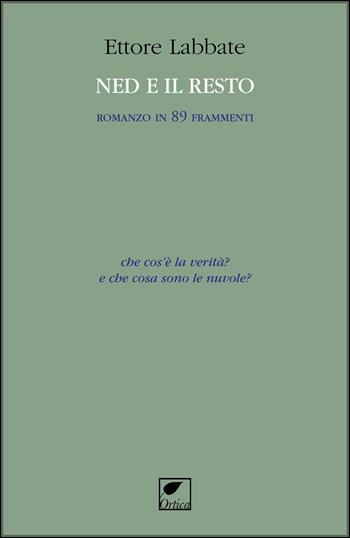 Ettore Labbate

NED E IL RESTO

ROMANZO IN 89 FRAMMENTI

che cos'è la verità?
e che cosa sono le nuvole?

Ortica